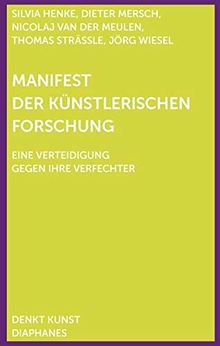 SILVIA HENKE, DIETER MERSCH, NICOLAJ VAN DER MEULEN, THOMAS STRÄSSLE, JÖRG WIESEL

MANIFEST DER KÜNSTLERISCHEN FORSCHUNG

EINE VERTEIDIGUNG GEGEN IHRE VERFECHTER

DENKT KUNST
DIAPHANES